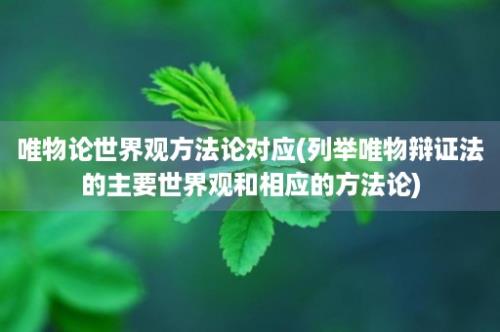 唯物论世界观方法论对应(列举唯物辩证法的主要世界观和相应的方法论)